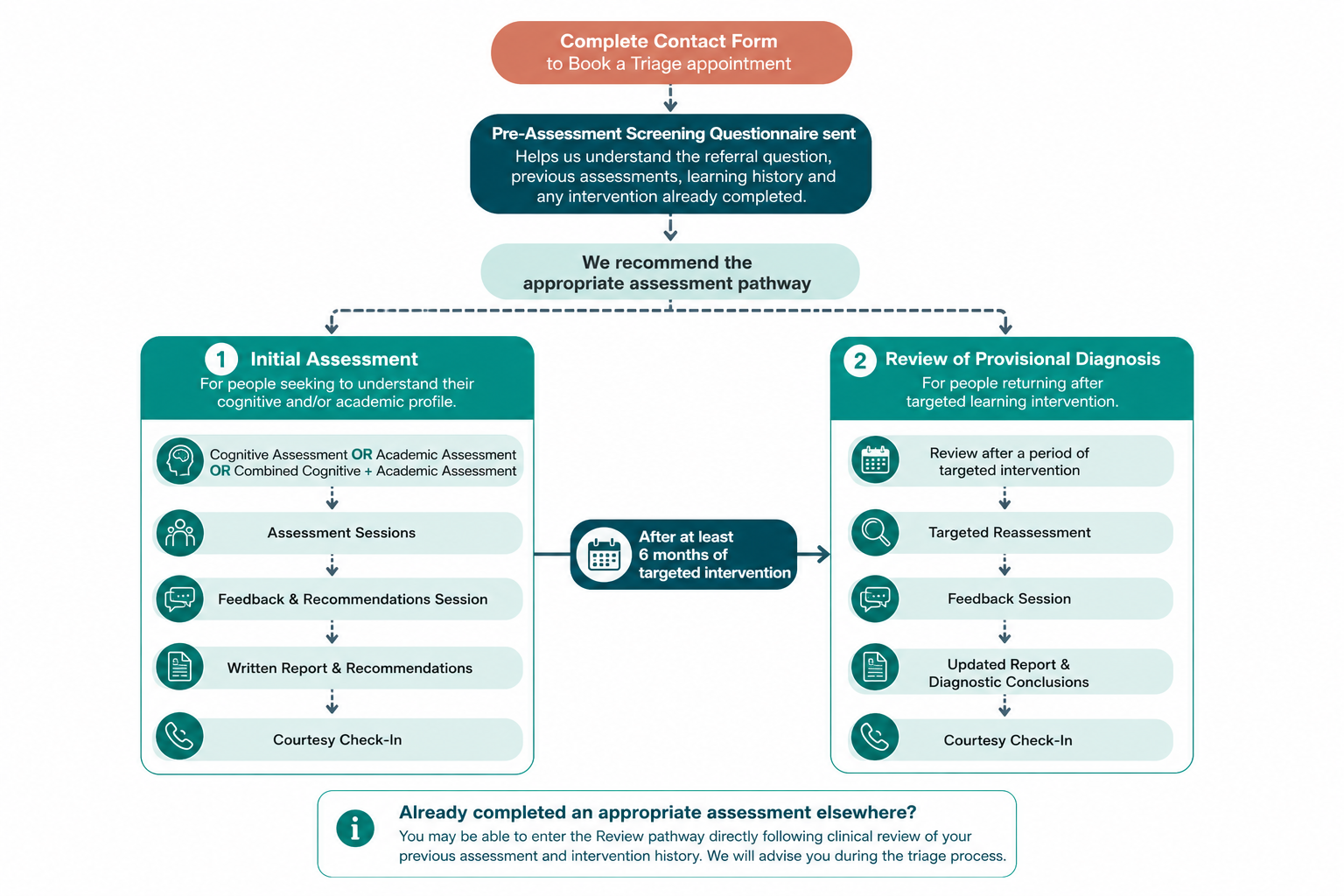 Complete Contact Form
to Book a Triage appointment

Pre-Assessment Screening Questionnaire sent
Helps us understand the referral question, previous assessments, learning history and any intervention already completed.

We recommend the appropriate assessment pathway

1 Initial Assessment
For people seeking to understand their cognitive and/or academic profile.

Cognitive Assessment OR Academic Assessment OR Combined Cognitive + Academic Assessment

Assessment Sessions

Feedback & Recommendations Session

Written Report & Recommendations

Courtesy Check-In

After at least 6 months of targeted intervention

2 Review of Provisional Diagnosis
For people returning after targeted learning intervention.

Review after a period of targeted intervention

Targeted Reassessment

Feedback Session

Updated Report & Diagnostic Conclusions

Courtesy Check-In

Already completed an appropriate assessment elsewhere?
You may be able to enter the Review pathway directly following clinical review of your previous assessment and intervention history. We will advise you during the triage process.